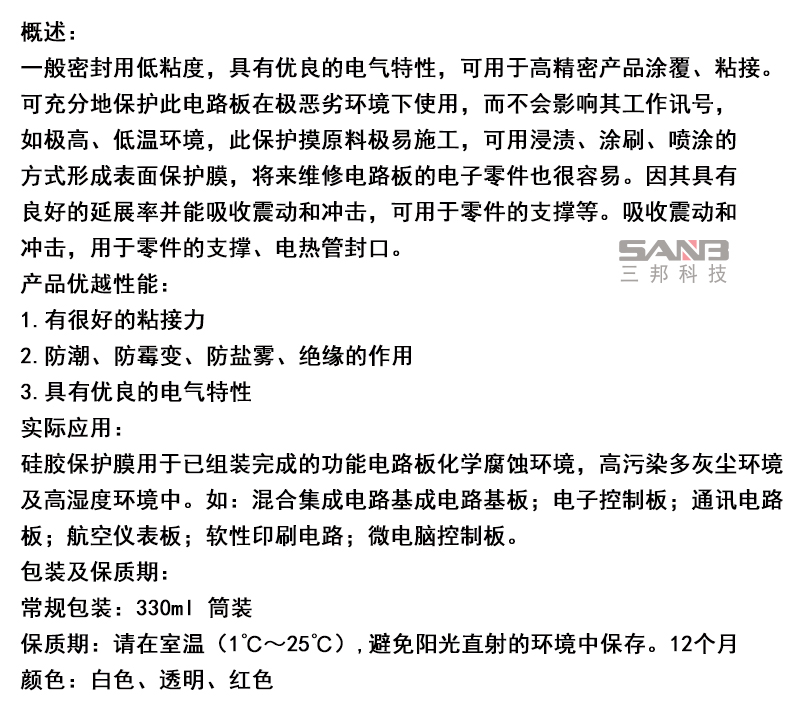 概述：
一般密封用低粘度，具有优良的电气特性，可用于高精密产品涂覆、粘接。可充分地保护此电路板在极恶劣环境下使用，而不会影响其工作讯号，如极高、低温环境，此保护摸原料极易施工，可用浸渍、涂刷、喷涂的方式形成表面保护膜，将来维修电路板的电子零件也很容易。因其具有良好的延展率并能吸收震动和冲击，可用于零件的支撑等。吸收震动和冲击，用于零件的支撑、电热管封口。

SANB
三邦科技

产品优越性能：
1.有很好的粘接力
2.防潮、防霉变、防盐雾、绝缘的作用
3.具有优良的电气特性
实际应用：
硅胶保护膜用于已组装完成的功能电路板化学腐蚀环境，高污染多灰尘环境及高湿度环境中。如：混合集成电路基成电路基板；电子控制板；通讯电路板；航空仪表板；软性印刷电路；微电脑控制板。
包装及保质期：
常规包装：330ml 筒装
保质期：请在室温（1℃～25℃），避免阳光直射的环境中保存。12个月
颜色：白色、透明、红色